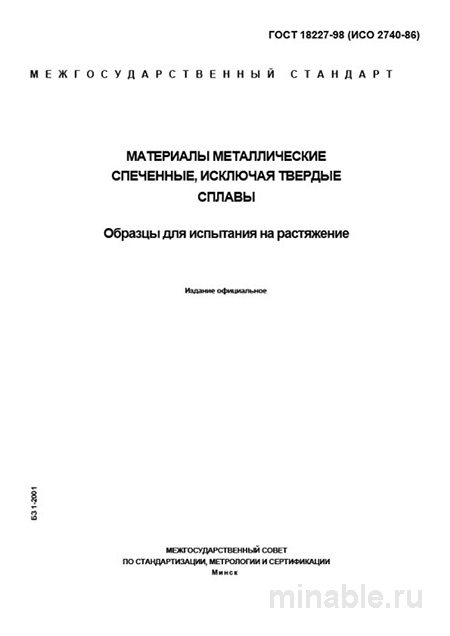 ГОСТ 18227-98 (ИСО 2740-86)

МЕЖГОСУДАРСТВЕННЫЙ СТАНДАРТ

МАТЕРИАЛЫ МЕТАЛЛИЧЕСКИЕ СПЕЧЕННЫЕ, ИСКЛЮЧАЯ ТВЕРДЫЕ СПЛАВЫ

Образцы для испытания на растяжение

Издание официальное

БЗ 1-2001

МЕЖГОСУДАРСТВЕННЫЙ СОВЕТ
ПО СТАНДАРТИЗАЦИИ, МЕТРОЛОГИИ И СЕРТИФИКАЦИИ
Минск

minable.ru